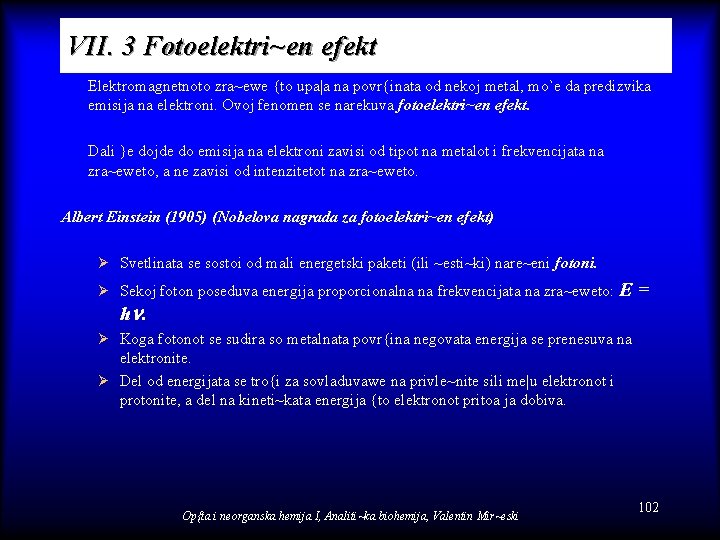 VII. 3 Fotoelektri~en efekt

Elektromagnetnoto zra~ewe {to upa|a na povr{inata od nekoj metal, mo`e da predizvika emisija na elektroni. Ovoj fenomen se narekuva fotoelektri~en efekt.

Dali }e dojde do emisija na elektroni zavisi od tipot na metalot i frekvencijata na zra~eweto, a ne zavisi od intenzitetot na zra~eweto.

Albert Einstein (1905) (Nobelova nagrada za fotoelektri~en efekt)

➢ Svetlinata se sostoi od mali energetski paketi (ili ~esti~ki) nare~eni fotoni.

➢ Sekoj foton poseduva energija proporcionalna na frekvencijata na zra~eweto: $E = h\nu$.

➢ Koga fotonot se sudira so metalnata povr{ina negovata energija se prenesuva na elektronite.

➢ Del od energijata se tro{i za sovladuvawe na privle~nite sili me|u elektronot i protonite, a del na kineti~kata energija {to elektronot pritoa ja dobiva.

Op{ta i neorganska hemija I, Analiti~ka biohemija, Valentin Mir~eski

102